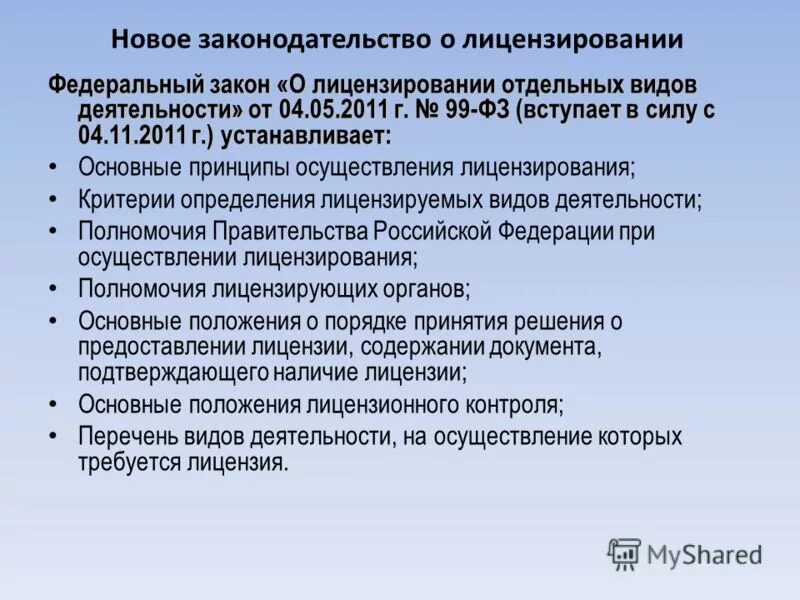 Новое законодательство о лицензировании

Федеральный закон «О лицензировании отдельных видов деятельности» от 04.05.2011 г. № 99-ФЗ (вступает в силу с 04.11.2011 г.) устанавливает:

• Основные принципы осуществления лицензирования;
• Критерии определения лицензируемых видов деятельности;
• Полномочия Правительства Российской Федерации при осуществлении лицензирования;
• Полномочия лицензирующих органов;
• Основные положения о порядке принятия решения о предоставлении лицензии, содержании документа, подтверждающего наличие лицензии;
• Основные положения лицензионного контроля;
• Перечень видов деятельности, на осуществление которых требуется лицензия.

MyShared